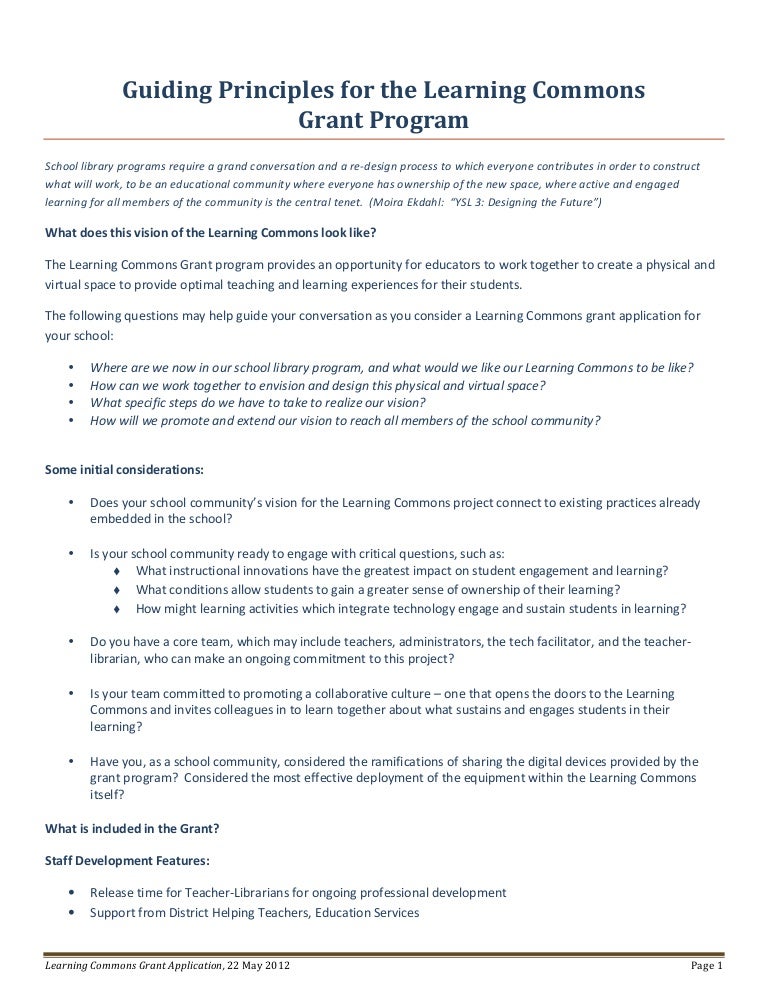 Guiding Principles for the Learning Commons Grant Program

School library programs require a grand conversation and a re-design process to which everyone contributes in order to construct what will work, to be an educational community where everyone has ownership of the new space, where active and engaged learning for all members of the community is the central tenet. (Moira Ekdahl: "YSL 3: Designing the Future")

What does this vision of the Learning Commons look like?

The Learning Commons Grant program provides an opportunity for educators to work together to create a physical and virtual space to provide optimal teaching and learning experiences for their students.

The following questions may help guide your conversation as you consider a Learning Commons grant application for your school:

• Where are we now in our school library program, and what would we like our Learning Commons to be like?
• How can we work together to envision and design this physical and virtual space?
• What specific steps do we have to take to realize our vision?
• How will we promote and extend our vision to reach all members of the school community?

Some initial considerations:

• Does your school community's vision for the Learning Commons project connect to existing practices already embedded in the school?

• Is your school community ready to engage with critical questions, such as:
♦ What instructional innovations have the greatest impact on student engagement and learning?
♦ What conditions allow students to gain a greater sense of ownership of their learning?
♦ How might learning activities which integrate technology engage and sustain students in learning?

• Do you have a core team, which may include teachers, administrators, the tech facilitator, and the teacher-librarian, who can make an ongoing commitment to this project?

• Is your team committed to promoting a collaborative culture – one that opens the doors to the Learning Commons and invites colleagues in to learn together about what sustains and engages students in their learning?

• Have you, as a school community, considered the ramifications of sharing the digital devices provided by the grant program? Considered the most effective deployment of the equipment within the Learning Commons itself?

What is included in the Grant?

Staff Development Features:

• Release time for Teacher-Librarians for ongoing professional development
• Support from District Helping Teachers, Education Services

Learning Commons Grant Application, 22 May 2012 Page 1